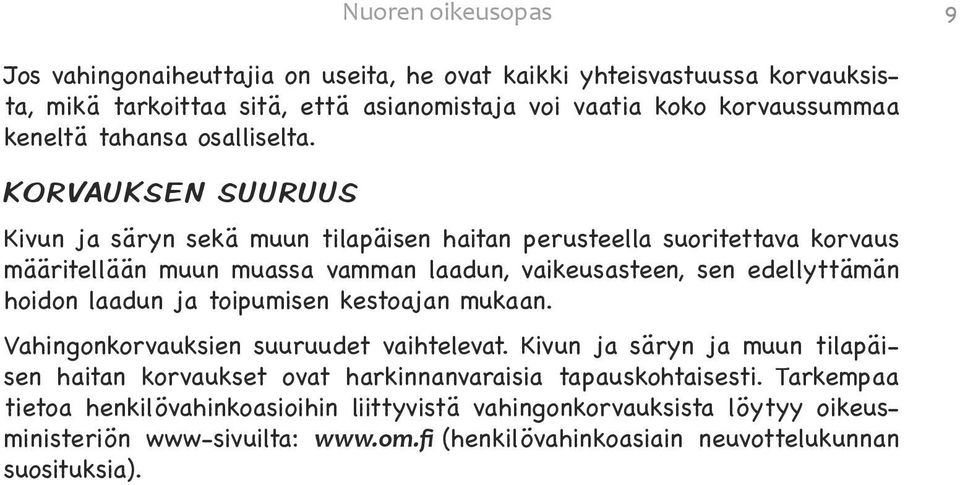 Nuoren oikeusopas

9

Jos vahingonaiheuttajia on useita, he ovat kaikki yhteisvastuussa korvauksista, mikä tarkoittaa sitä, että asianomistaja voi vaatia koko korvaussummaa keneltä tahansa osalliselta.

KORVAUKSEN SUURUUS

Kivun ja säryn sekä muun tilapäisen haitan perusteella suoritettava korvaus määritellään muun muassa vamman laadun, vaikeusasteen, sen edellyttämän hoidon laadun ja toipumisen kestoajan mukaan.

Vahingonkorvauksien suuruudet vaihtelevat. Kivun ja säryn ja muun tilapäisen haitan korvaukset ovat harkinnanvaraisia tapauskohtaisesti. Tarkempaa tietoa henkilövahinkoasioihin liittyvistä vahingonkorvauksista löytyy oikeusministeriön www-sivuilta: www.om.fi (henkilövahinkoasiain neuvottelukunnan suosituksia).